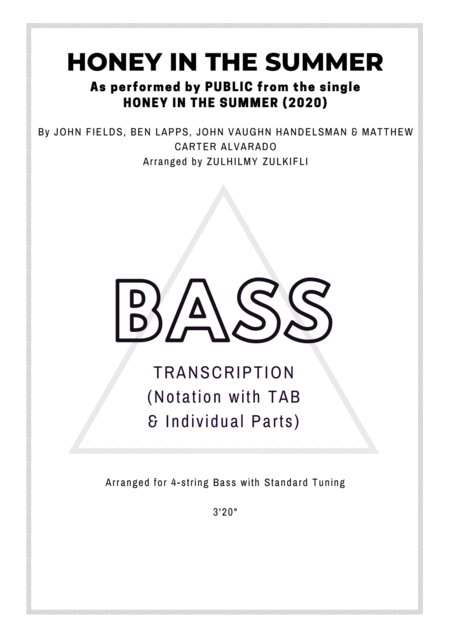 HONEY IN THE SUMMER

As performed by PUBLIC from the single
HONEY IN THE SUMMER (2020)

By JOHN FIELDS, BEN LAPPS, JOHN VAUGHN HANDELSMAN & MATTHEW CARTER ALVARADO
Arranged by ZULHILMY ZULKIFLI

BASS

TRANSCRIPTION
(Notation with TAB
& Individual Parts)

Arranged for 4-string Bass with Standard Tuning

3'20"